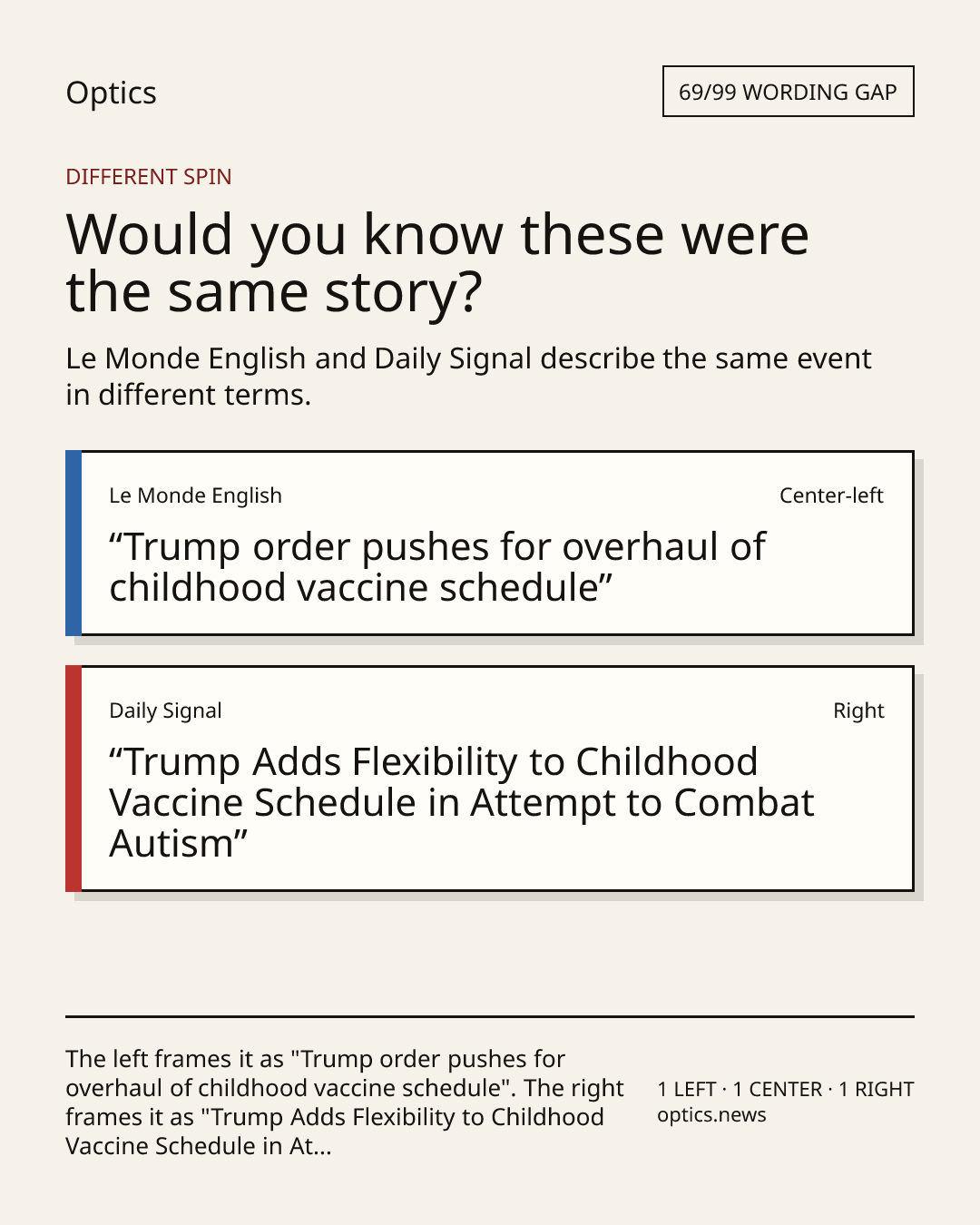 Optics

69/99 WORDING GAP

DIFFERENT SPIN

Would you know these were the same story?

Le Monde English and Daily Signal describe the same event in different terms.

Le Monde English

Center-left

“Trump order pushes for overhaul of childhood vaccine schedule”

Daily Signal

Right

“Trump Adds Flexibility to Childhood Vaccine Schedule in Attempt to Combat Autism”

The left frames it as "Trump order pushes for overhaul of childhood vaccine schedule". The right frames it as "Trump Adds Flexibility to Childhood Vaccine Schedule in At...

1 LEFT · 1 CENTER · 1 RIGHT
optics.news